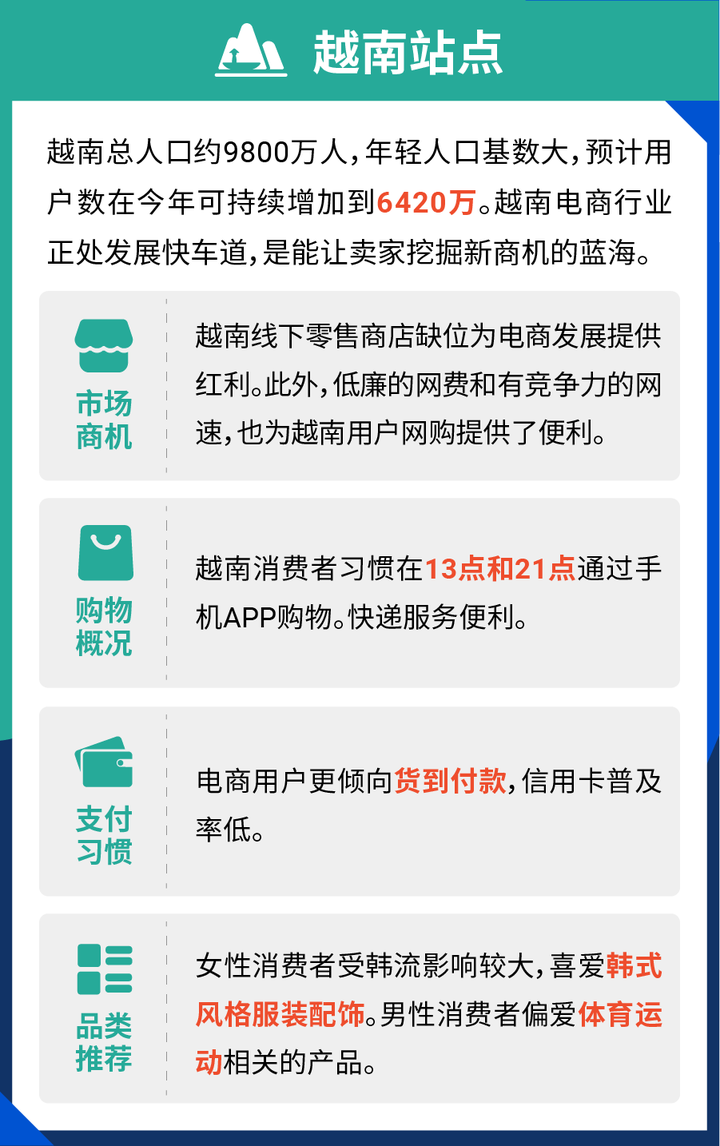 越南站点

越南总人口约9800万人，年轻人口基数大，预计用户数在今年可持续增加到6420万。越南电商行业正处发展快车道，是能让卖家挖掘新商机的蓝海。

市场商机

越南线下零售商店缺位为电商发展提供红利。此外，低廉的网费和有竞争力的网速，也为越南用户网购提供了便利。

购物概况

越南消费者习惯在13点和21点通过手机APP购物。快递服务便利。

支付习惯

电商用户更倾向货到付款，信用卡普及率低。

品类推荐

女性消费者受韩流影响较大，喜爱韩式风格服装配饰。男性消费者偏爱体育运动相关的产品。